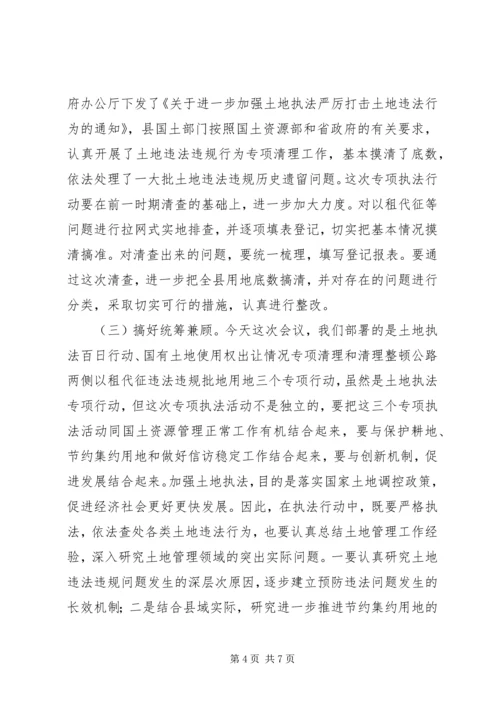 府办公厅下发了《关于进一步加强土地执法严厉打击土地违法行为的通知》，县国土部门按照国土资源部和省政府的有关要求，认真开展了土地违法违规行为专项清理工作，基本摸清了底数，依法处理了一大批土地违法违规历史遗留问题。这次专项执法行动要在前一时期清查的基础上，进一步加大力度。对以租代征等问题进行拉网式实地排查，并逐项填表登记，切实把基本情况摸清搞准。对清查出来的问题，要统一梳理，填写登记报表。要通过这次清查，进一步把全县用地底数搞清，并对存在的问题进行分类，采取切实可行的措施，认真进行整改。

（三）搞好统筹兼顾。今天这次会议，我们部署的是土地执法百日行动、国有土地使用权出让情况专项清理和清理整顿公路两侧以租代征违法违规批地用地三个专项行动，虽然是土地执法专项行动，但这次专项执法活动不是独立的，要把这三个专项执法活动同国土资源管理正常工作有机结合起来，要与保护耕地、节约集约用地和做好信访稳定工作结合起来，要与创新机制，促进发展结合起来。加强土地执法，目的是落实国家土地调控政策，促进经济社会更好更快发展。因此，在执法行动中，既要严格执法，依法查处各类土地违法行为，也要认真总结土地管理工作经验，深入研究土地管理领域的突出实际问题。一要认真研究土地违法违规问题发生的深层次原因，逐步建立预防违法问题发生的长效机制；二是结合县域实际，研究进一步推进节约集约用地的

第 4 页 共 7 页